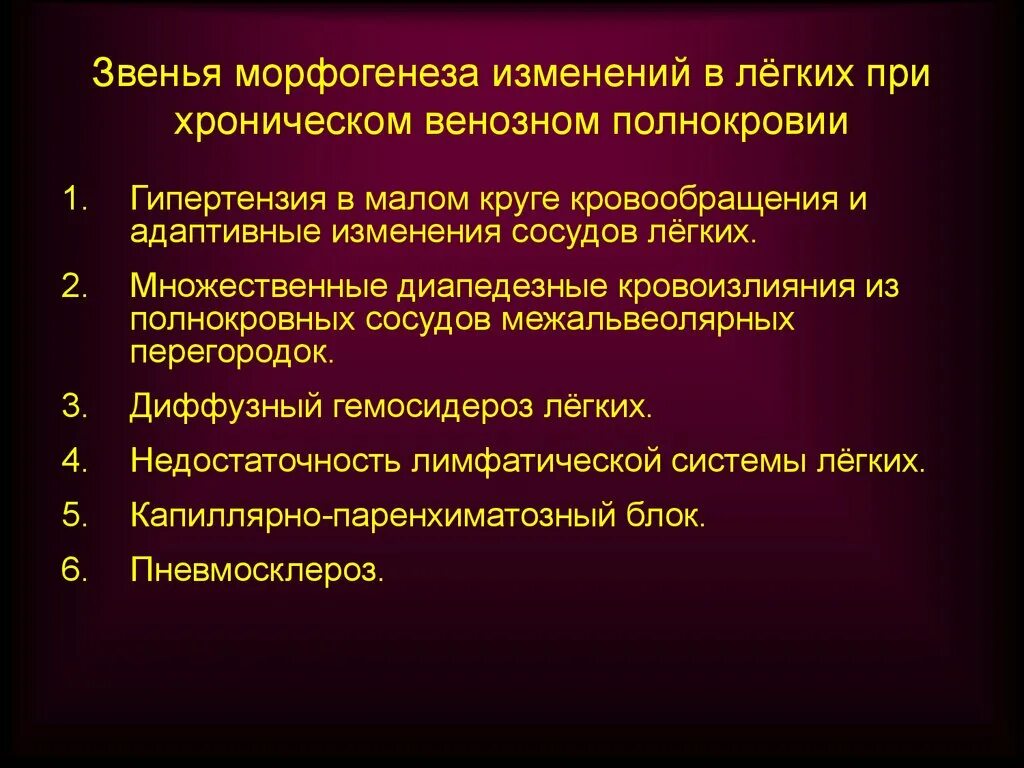 Звенья морфогенеза изменений в лёгких при хроническом венозном полнокровии

1. Гипертензия в малом круге кровообращения и адаптивные изменения сосудов лёгких.
2. Множественные диапедезные кровоизлияния из полнокровных сосудов межальвеолярных перегородок.
3. Диффузный гемосидероз лёгких.
4. Недостаточность лимфатической системы лёгких.
5. Капиллярно-паренхиматозный блок.
6. Пневмосклероз.